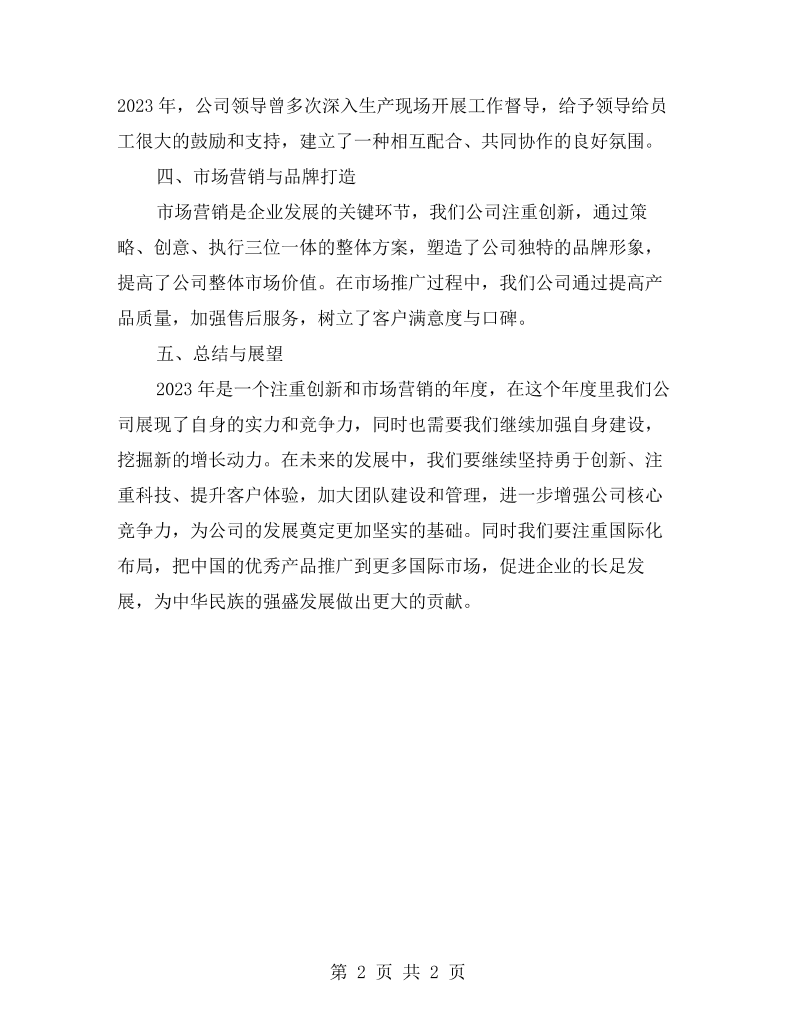 2023年，公司领导曾多次深入生产现场开展工作督导，给予领导给员工很大的鼓励和支持，建立了一种相互配合、共同协作的良好氛围。

四、市场营销与品牌打造

市场营销是企业发展的关键环节，我们公司注重创新，通过策略、创意、执行三位一体的整体方案，塑造了公司独特的品牌形象，提高了公司整体市场价值。在市场推广过程中，我们公司通过提高产品质量，加强售后服务，树立了客户满意度与口碑。

五、总结与展望

2023年是一个注重创新和市场营销的年度，在这个年度里我们公司展现了自身的实力和竞争力，同时也需要我们继续加强自身建设，挖掘新的增长动力。在未来的发展中，我们要继续坚持勇于创新、注重科技、提升客户体验，加大团队建设和管理，进一步增强公司核心竞争力，为公司的发展奠定更加坚实的基础。同时我们要注重国际化布局，把中国的优秀产品推广到更多国际市场，促进企业的长足发展，为中华民族的强盛发展做出更大的贡献。

第2页 共2页